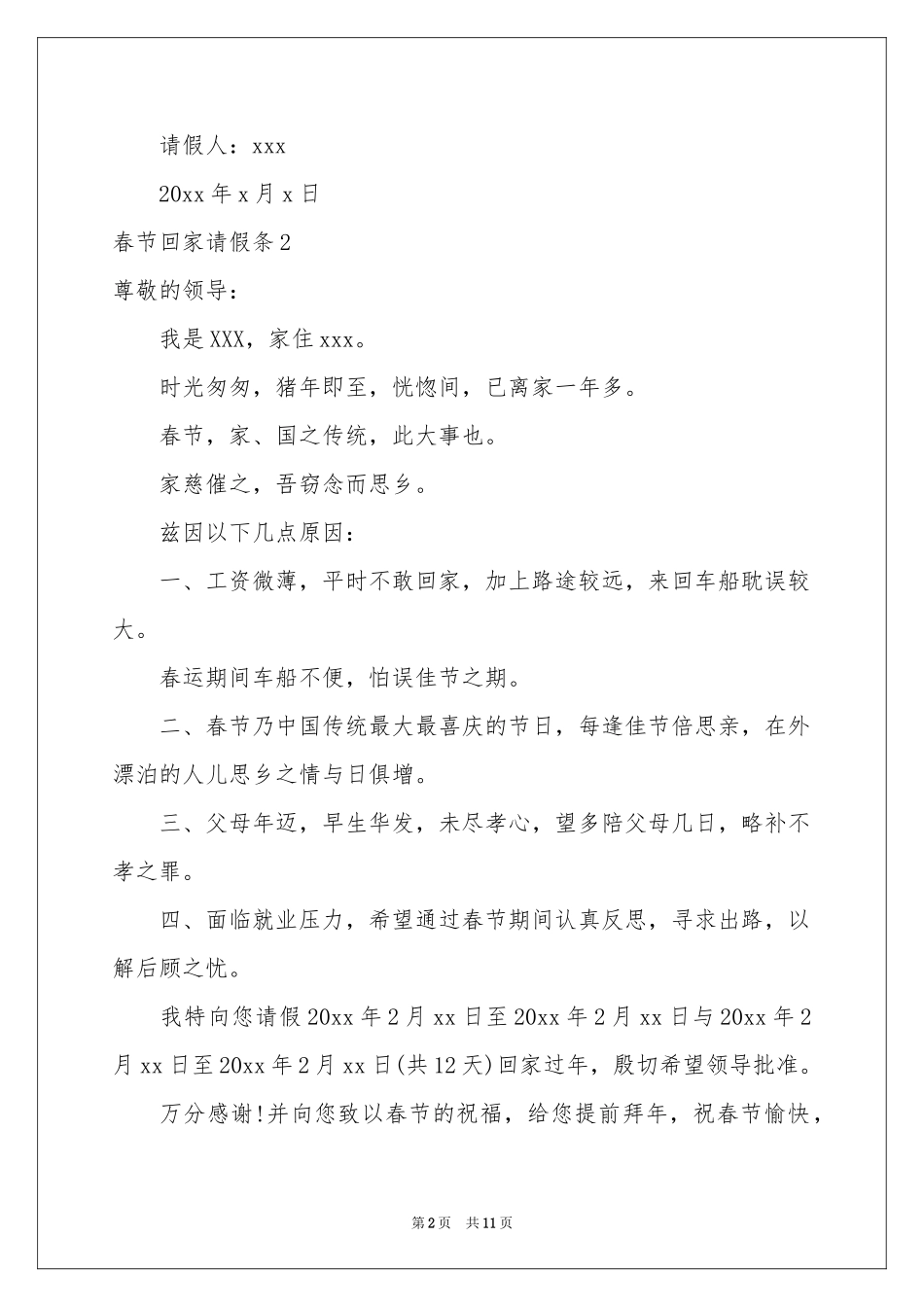 请假人：xxx

20xx 年 x 月 x 日

春节回家请假条 2

尊敬的领导：

我是 XXX，家住 xxx。

时光匆匆，猪年即至，恍惚间，已离家一年多。

春节，家、国之传统，此大事也。

家慈催之，吾窃念而思乡。

兹因以下几点原因：

一、工资微薄，平时不敢回家，加上路途较远，来回车船耽误较大。

春运期间车船不便，怕误佳节之期。

二、春节乃中国传统最大最喜庆的节日，每逢佳节倍思亲，在外漂泊的人儿思乡之情与日俱增。

三、父母年迈，早生华发，未尽孝心，望多陪父母几日，略补不孝之罪。

四、面临就业压力，希望通过春节期间认真反思，寻求出路，以解后顾之忧。

我特向您请假 20xx 年 2 月 xx 日至 20xx 年 2 月 xx 日与 20xx 年 2 月 xx 日至 20xx 年 2 月 xx 日(共 12 天)回家过年，殷切希望领导批准。

万分感谢!并向您致以春节的祝福，给您提前拜年，祝春节愉快，

第 2 页 共 11 页